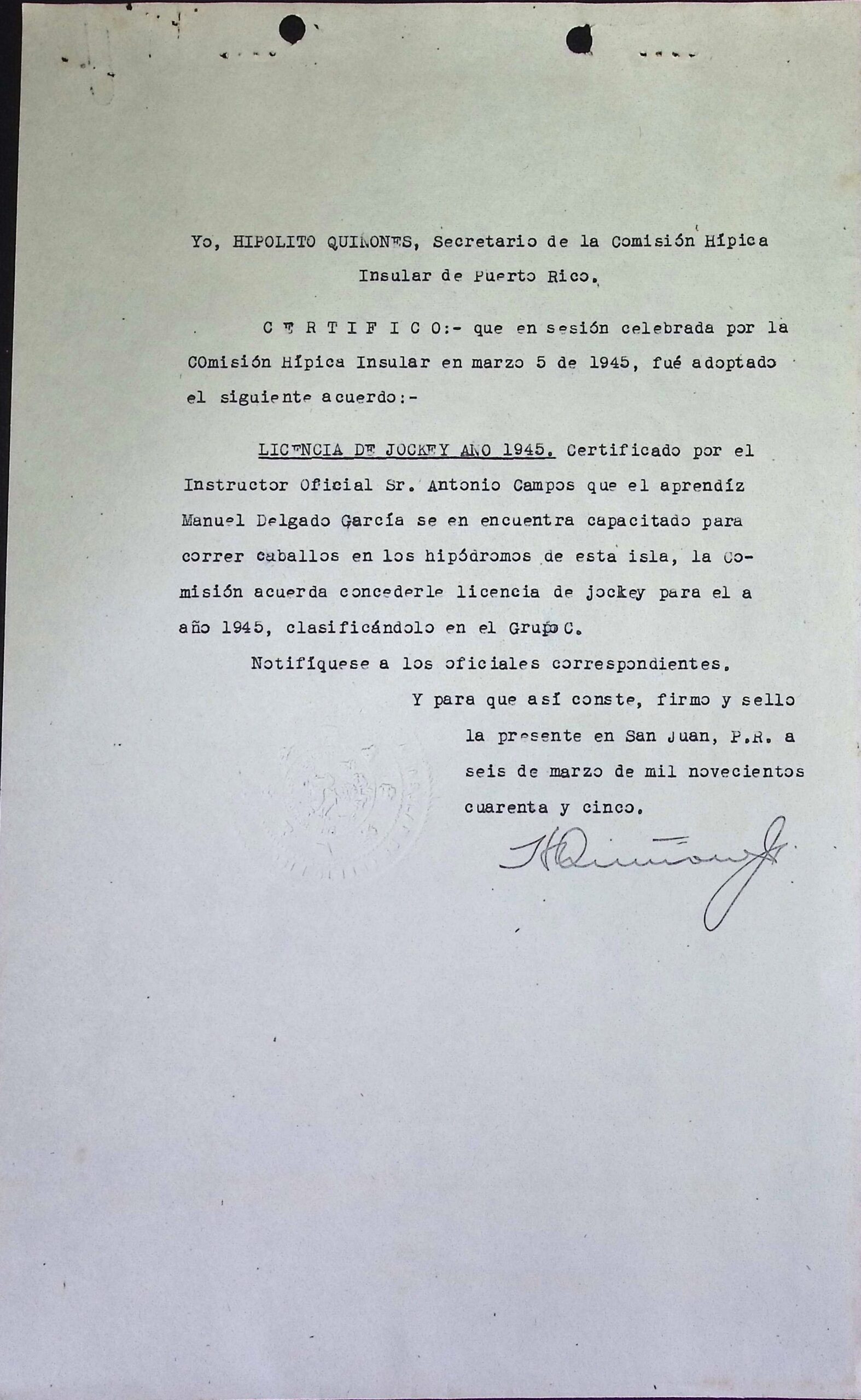 Yo, HIPOLITO QUIÑONES, Secretario de la Comisión Hípica Insular de Puerto Rico.

C E R T I F I C O:- que en sesión celebrada por la COmisión Hípica Insular en marzo 5 de 1945, fué adoptado el siguiente acuerdo:-

LICENCIA DE JOCKEY AÑO 1945. Certificado por el Instructor Oficial Sr. Antonio Campos que el aprendíz Manuel Delgado García se en encuentra capacitado para correr caballos en los hipódromos de esta isla, la Comisión acuerda concederle licencia de jockey para el a año 1945, clasificándolo en el Grupo C.

Notifíquese a los oficiales correspondientes.

Y para que así conste, firmo y sello la presente en San Juan, P.R. a seis de marzo de mil novecientos cuarenta y cinco.

H Quiñones Jr.